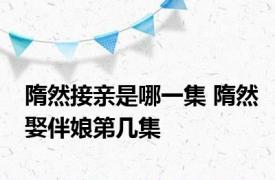 隋然接亲是哪一集 隋然娶伴娘第几集